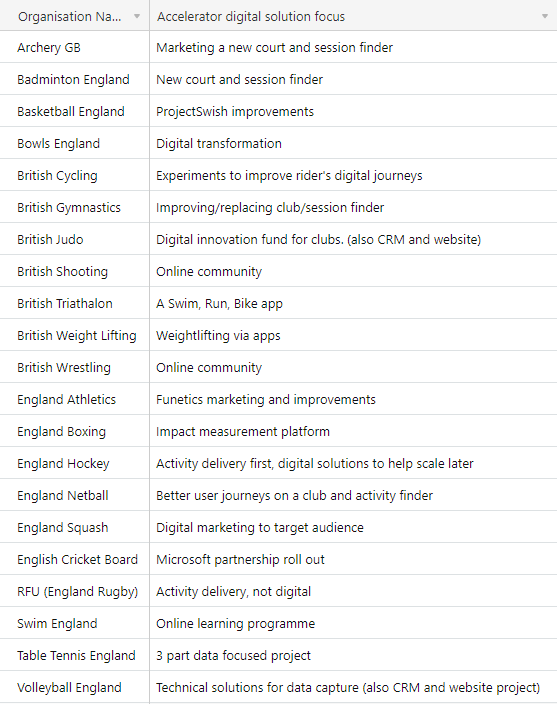 | Organisation Na... | Accelerator digital solution focus |
|---|---|
| Archery GB | Marketing a new court and session finder |
| Badminton England | New court and session finder |
| Basketball England | ProjectSwish improvements |
| Bowls England | Digital transformation |
| British Cycling | Experiments to improve rider's digital journeys |
| British Gymnastics | Improving/replacing club/session finder |
| British Judo | Digital innovation fund for clubs. (also CRM and website) |
| British Shooting | Online community |
| British Triathalon | A Swim, Run, Bike app |
| British Weight Lifting | Weightlifting via apps |
| British Wrestling | Online community |
| England Athletics | Funetics marketing and improvements |
| England Boxing | Impact measurement platform |
| England Hockey | Activity delivery first, digital solutions to help scale later |
| England Netball | Better user journeys on a club and activity finder |
| England Squash | Digital marketing to target audience |
| English Cricket Board | Microsoft partnership roll out |
| RFU (England Rugby) | Activity delivery, not digital |
| Swim England | Online learning programme |
| Table Tennis England | 3 part data focused project |
| Volleyball England | Technical solutions for data capture (also CRM and website project) |